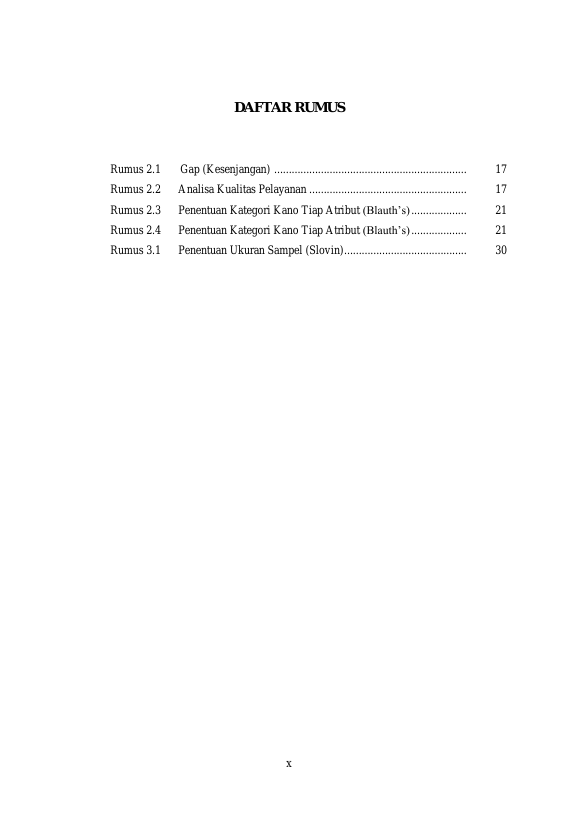 DAFTAR RUMUS

Rumus 2.1 Gap (Kesenjangan) 17
Rumus 2.2 Analisa Kualitas Pelayanan 17
Rumus 2.3 Penentuan Kategori Kano Tiap Atribut (Blauth's) 21
Rumus 2.4 Penentuan Kategori Kano Tiap Atribut (Blauth's) 21
Rumus 3.1 Penentuan Ukuran Sampel (Slovin) 30

x